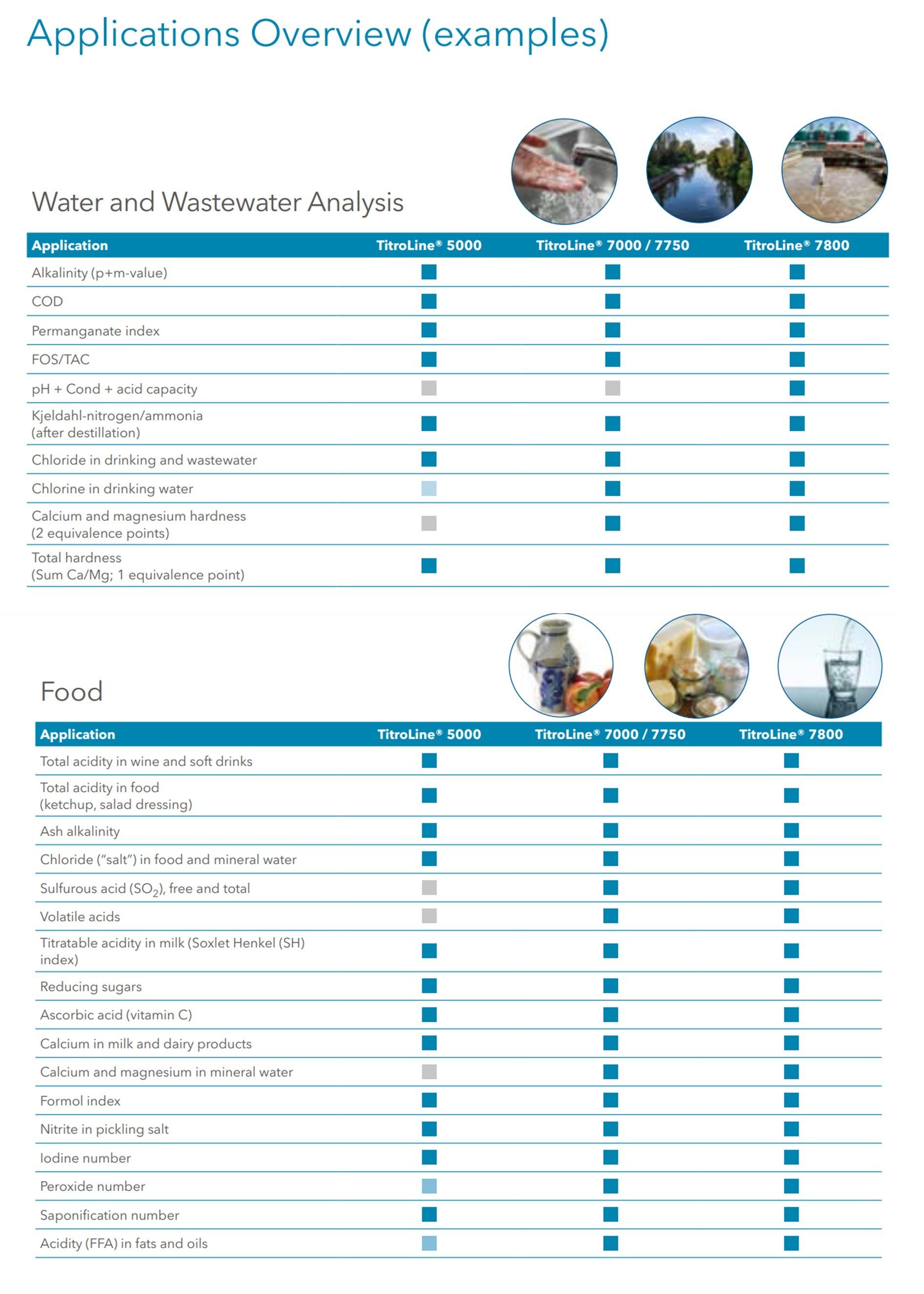 Applications Overview (examples)

Water and Wastewater Analysis

| Application | TitroLine® 5000 | TitroLine® 7000 / 7750 | TitroLine® 7800 |
|---|---|---|---|
| Alkalinity (p+m-value) | | | |
| COD | | | |
| Permanganate index | | | |
| FOS/TAC | | | |
| pH + Cond + acid capacity | | | |
| Kjeldahl-nitrogen/ammonia (after destillation) | | | |
| Chloride in drinking and wastewater | | | |
| Chlorine in drinking water | | | |
| Calcium and magnesium hardness (2 equivalence points) | | | |
| Total hardness (Sum Ca/Mg; 1 equivalence point) | | | |

Food

| Application | TitroLine® 5000 | TitroLine® 7000 / 7750 | TitroLine® 7800 |
|---|---|---|---|
| Total acidity in wine and soft drinks | | | |
| Total acidity in food (ketchup, salad dressing) | | | |
| Ash alkalinity | | | |
| Chloride ("salt") in food and mineral water | | | |
| Sulfurous acid ($SO_2$), free and total | | | |
| Volatile acids | | | |
| Titratable acidity in milk (Soxlet Henkel (SH) index) | | | |
| Reducing sugars | | | |
| Ascorbic acid (vitamin C) | | | |
| Calcium in milk and dairy products | | | |
| Calcium and magnesium in mineral water | | | |
| Formol index | | | |
| Nitrite in pickling salt | | | |
| Iodine number | | | |
| Peroxide number | | | |
| Saponification number | | | |
| Acidity (FFA) in fats and oils | | | |